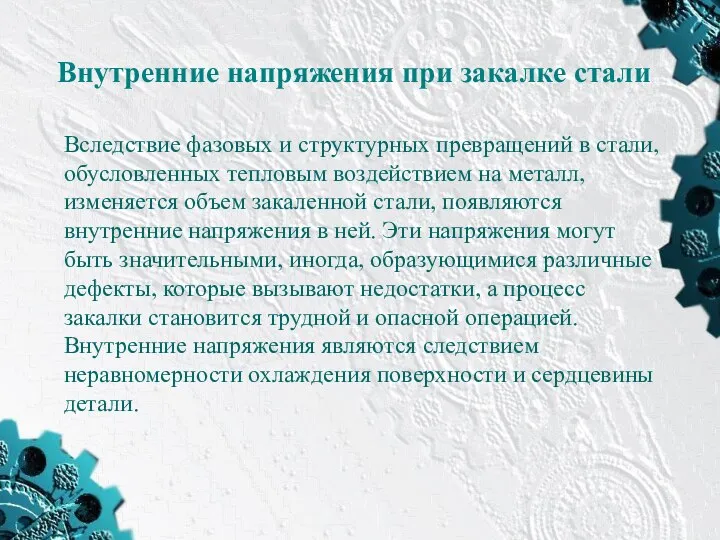 Внутренние напряжения при закалке стали

Вследствие фазовых и структурных превращений в стали, обусловленных тепловым воздействием на металл, изменяется объем закаленной стали, появляются внутренние напряжения в ней. Эти напряжения могут быть значительными, иногда, образующимися различные дефекты, которые вызывают недостатки, а процесс закалки становится трудной и опасной операцией. Внутренние напряжения являются следствием неравномерности охлаждения поверхности и сердцевины детали.